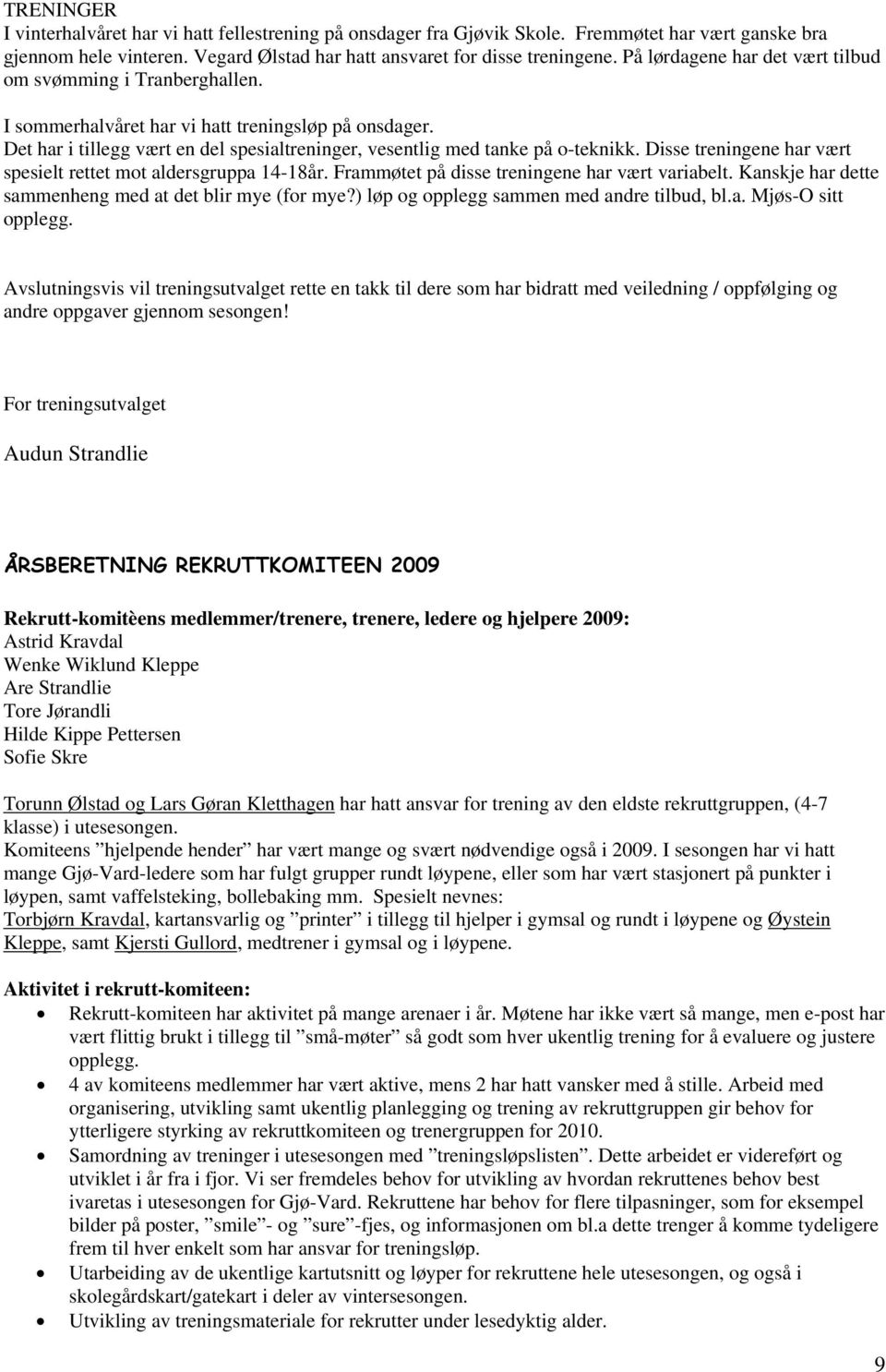 TRENINGER
I vinterhalvåret har vi hatt fellestrening på onsdager fra Gjøvik Skole. Fremmøtet har vært ganske bra gjennom hele vinteren. Vegard Ølstad har hatt ansvaret for disse treningene. På lørdagene har det vært tilbud om svømming i Tranberghallen.

I sommerhalvåret har vi hatt treningsløp på onsdager.
Det har i tillegg vært en del spesialtreninger, vesentlig med tanke på o-teknikk. Disse treningene har vært spesielt rettet mot aldersgruppa 14-18år. Frammøtet på disse treningene har vært variabelt. Kanskje har dette sammenheng med at det blir mye (for mye?) løp og opplegg sammen med andre tilbud, bl.a. Mjøs-O sitt opplegg.

Avslutningsvis vil treningsutvalget rette en takk til dere som har bidratt med veiledning / oppfølging og andre oppgaver gjennom sesongen!

For treningsutvalget

Audun Strandlie

ÅRSBERETNING REKRUTTKOMITEEN 2009

Rekrutt-komitèens medlemmer/trenere, trenere, ledere og hjelpere 2009:
Astrid Kravdal
Wenke Wiklund Kleppe
Are Strandlie
Tore Jørandli
Hilde Kippe Pettersen
Sofie Skre

Torunn Ølstad og Lars Gøran Kletthagen har hatt ansvar for trening av den eldste rekruttgruppen, (4-7 klasse) i utesesongen.
Komiteens ”hjelpende hender” har vært mange og svært nødvendige også i 2009. I sesongen har vi hatt mange Gjø-Vard-ledere som har fulgt grupper rundt løypene, eller som har vært stasjonert på punkter i løypen, samt vaffelsteking, bollebaking mm. Spesielt nevnes: Torbjørn Kravdal, kartansvarlig og ”printer” i tillegg til hjelper i gymsal og rundt i løypene og Øystein Kleppe, samt Kjersti Gullord, medtrener i gymsal og i løypene.

Aktivitet i rekrutt-komiteen:
• Rekrutt-komiteen har aktivitet på mange arenaer i år. Møtene har ikke vært så mange, men e-post har vært flittig brukt i tillegg til ”små-møter” så godt som hver ukentlig trening for å evaluere og justere opplegg.
• 4 av komiteens medlemmer har vært aktive, mens 2 har hatt vansker med å stille. Arbeid med organisering, utvikling samt ukentlig planlegging og trening av rekruttgruppen gir behov for ytterligere styrking av rekruttkomiteen og trenergruppen for 2010.
• Samordning av treninger i utesesongen med ”treningsløpslisten”. Dette arbeidet er videreført og utviklet i år fra i fjor. Vi ser fremdeles behov for utvikling av hvordan rekruttenes behov best ivaretas i utesesongen for Gjø-Vard. Rekruttene har behov for flere tilpasninger, som for eksempel bilder på poster, ”smile”- og ”sure”-fjes, og informasjonen om bl.a dette trenger å komme tydeligere frem til hver enkelt som har ansvar for treningsløp.
• Utarbeiding av de ukentlige kartutsnitt og løyper for rekruttene hele utesesongen, og også i skolegårdskart/gatekart i deler av vintersesongen.
• Utvikling av treningsmateriale for rekrutter under lesedyktig alder.

9